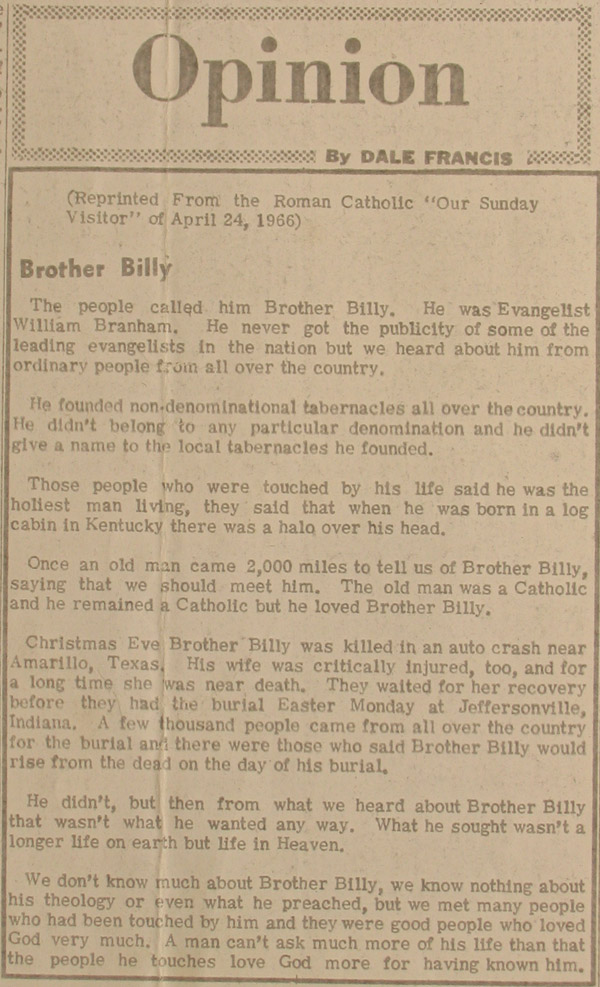 Opinion

By DALE FRANCIS

(Reprinted From the Roman Catholic "Our Sunday Visitor" of April 24, 1966)

Brother Billy

The people called him Brother Billy. He was Evangelist William Branham. He never got the publicity of some of the leading evangelists in the nation but we heard about him from ordinary people from all over the country.

He founded non-denominational tabernacles all over the country. He didn't belong to any particular denomination and he didn't give a name to the local tabernacles he founded.

Those people who were touched by his life said he was the holiest man living, they said that when he was born in a log cabin in Kentucky there was a halo over his head.

Once an old man came 2,000 miles to tell us of Brother Billy, saying that we should meet him. The old man was a Catholic and he remained a Catholic but he loved Brother Billy.

Christmas Eve Brother Billy was killed in an auto crash near Amarillo, Texas. His wife was critically injured, too, and for a long time she was near death. They waited for her recovery before they had the burial Easter Monday at Jeffersonville, Indiana. A few thousand people came from all over the country for the burial and there were those who said Brother Billy would rise from the dead on the day of his burial.

He didn't, but then from what we heard about Brother Billy that wasn't what he wanted any way. What he sought wasn't a longer life on earth but life in Heaven.

We don't know much about Brother Billy, we know nothing about his theology or even what he preached, but we met many people who had been touched by him and they were good people who loved God very much. A man can't ask much more of his life than that the people he touches love God more for having known him.